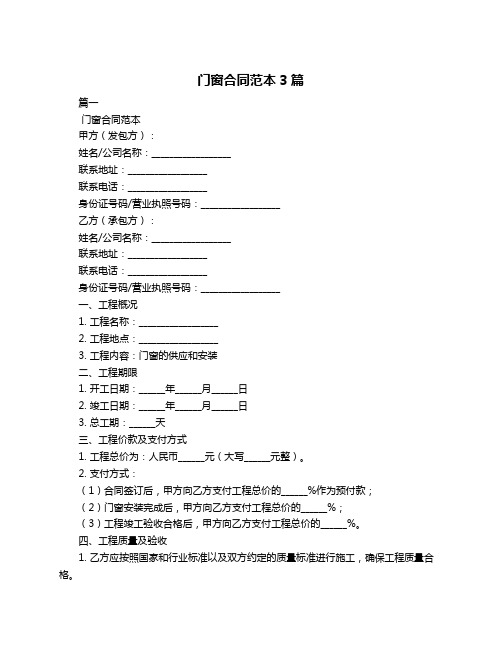 门窗合同范本 3 篇

篇一

门窗合同范本

甲方（发包方）：

姓名/公司名称：________________

联系地址：________________

联系电话：________________

身份证号码/营业执照号码：________________

乙方（承包方）：

姓名/公司名称：________________

联系地址：________________

联系电话：________________

身份证号码/营业执照号码：________________

一、工程概况

1. 工程名称：________________

2. 工程地点：________________

3. 工程内容：门窗的供应和安装

二、工程期限

1. 开工日期：_____年_____月_____日

2. 竣工日期：_____年_____月_____日

3. 总工期：_____天

三、工程价款及支付方式

1. 工程总价为：人民币_____元（大写_____元整）。

2. 支付方式：

（1）合同签订后，甲方向乙方支付工程总价的_____%作为预付款；

（2）门窗安装完成后，甲方向乙方支付工程总价的_____%；

（3）工程竣工验收合格后，甲方向乙方支付工程总价的_____%。

四、工程质量及验收

1. 乙方应按照国家和行业标准以及双方约定的质量标准进行施工，确保工程质量合格。